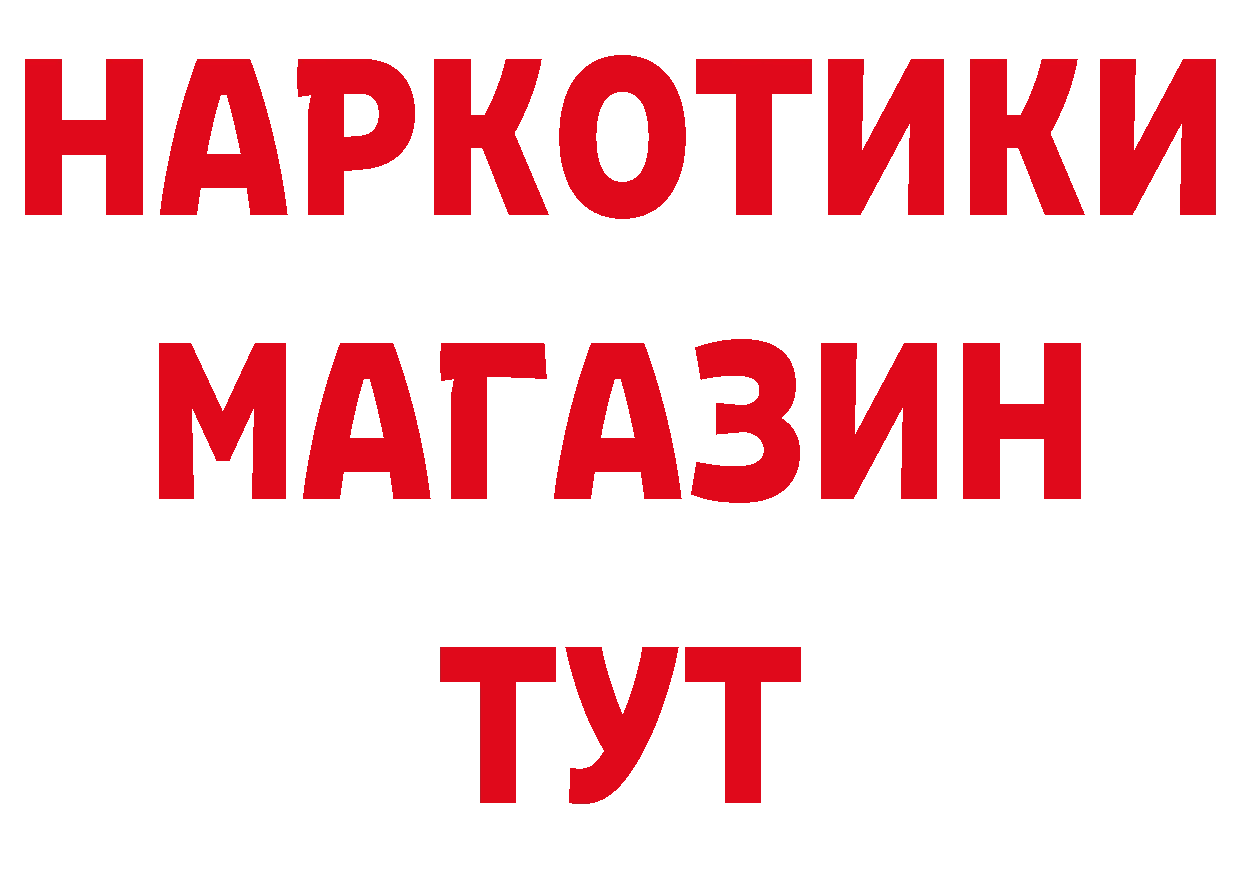 НАРКОТИКИ
МАГАЗИН
ТУТ